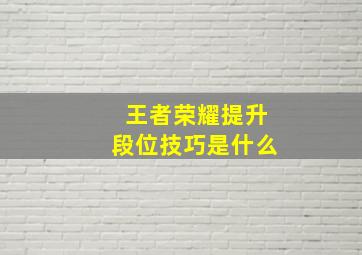 王者荣耀提升
段位技巧是什么